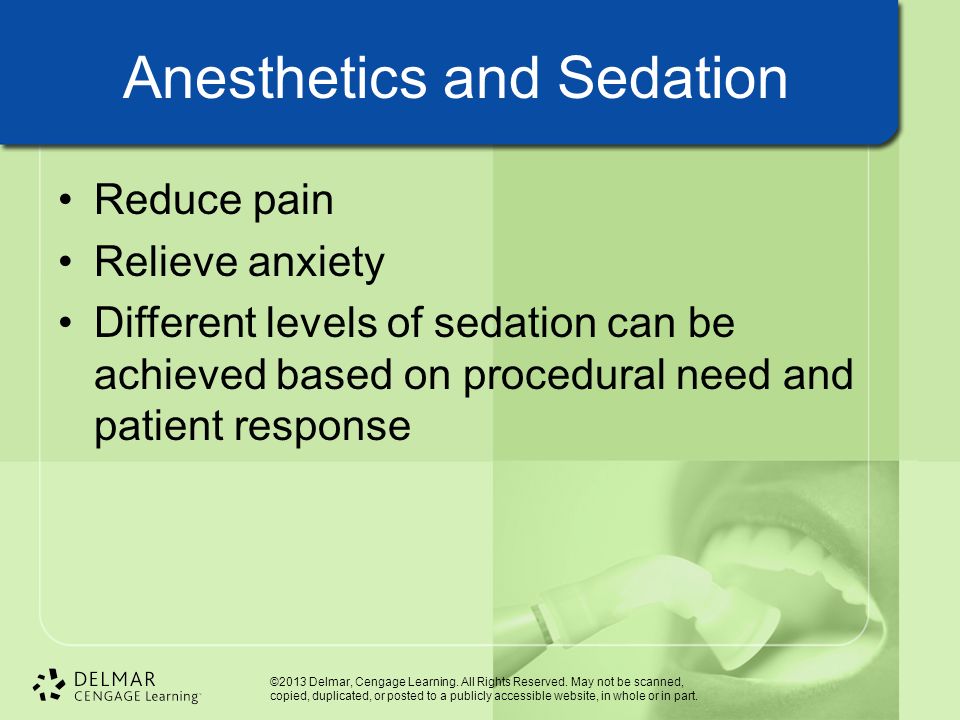 Anesthetics and Sedation

• Reduce pain
• Relieve anxiety
• Different levels of sedation can be achieved based on procedural need and patient response

DELMAR CENGAGE Learning

©2013 Delmar, Cengage Learning. All Rights Reserved. May not be scanned, copied, duplicated, or posted to a publicly accessible website, in whole or in part.